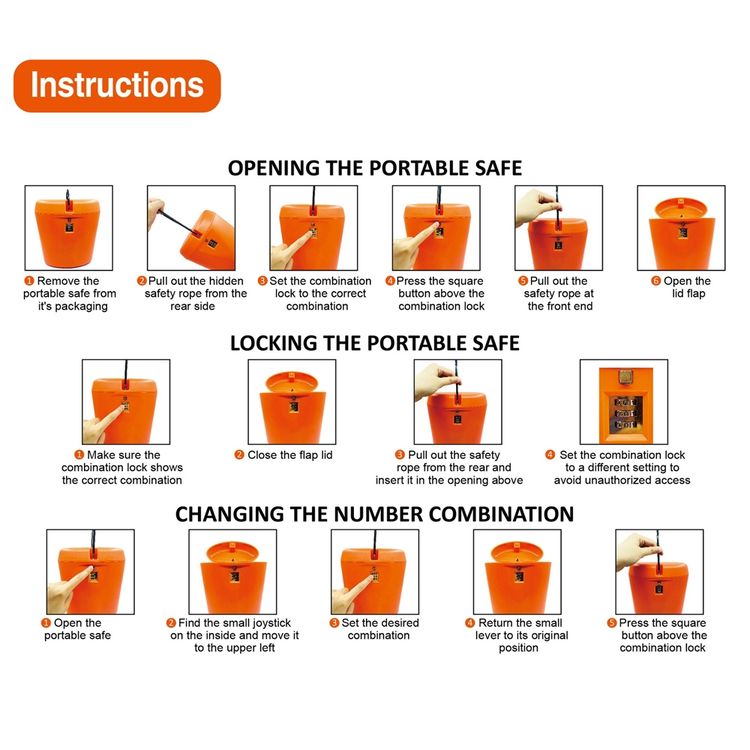 Instructions

OPENING THE PORTABLE SAFE

1 Remove the portable safe from it's packaging

2 Pull out the hidden safety rope from the rear side

3 Set the combination lock to the correct combination

4 Press the square button above the combination lock

5 Pull out the safety rope at the front end

6 Open the lid flap

LOCKING THE PORTABLE SAFE

1 Make sure the combination lock shows the correct combination

2 Close the flap lid

3 Pull out the safety rope from the rear and insert it in the opening above

4 Set the combination lock to a different setting to avoid unauthorized access

CHANGING THE NUMBER COMBINATION

1 Open the portable safe

2 Find the small joystick on the inside and move it to the upper left

3 Set the desired combination

4 Return the small lever to its original position

5 Press the square button above the combination lock